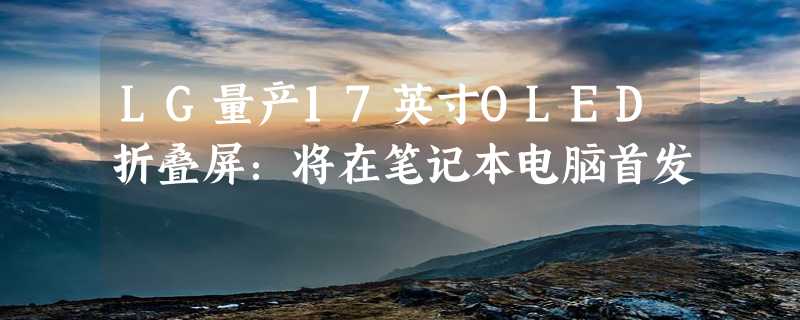 LG量产17英寸OLED折叠屏：将在笔记本电脑首发